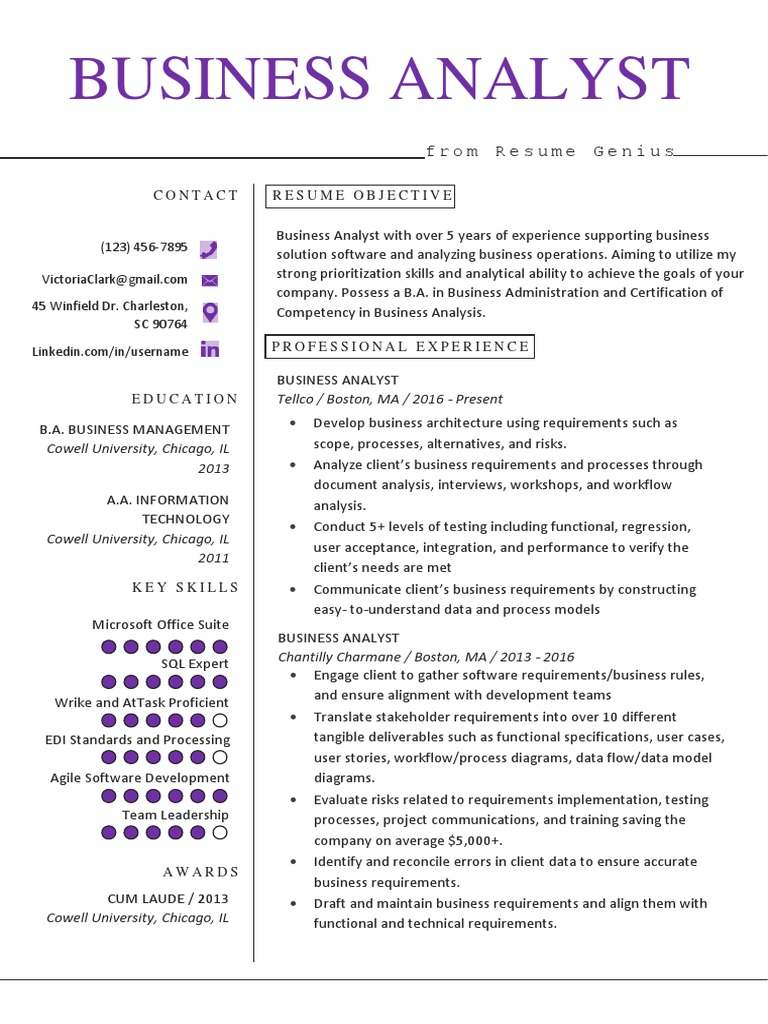 BUSINESS ANALYST

from Resume Genius

CONTACT

(123) 456-7895

VictoriaClark@gmail.com

45 Winfield Dr. Charleston, SC 90764

Linkedin.com/in/username

EDUCATION

B.A. BUSINESS MANAGEMENT
Cowell University, Chicago, IL
2013

A.A. INFORMATION TECHNOLOGY
Cowell University, Chicago, IL
2011

KEY SKILLS

Microsoft Office Suite

SQL Expert

Wrike and AtTask Proficient

EDI Standards and Processing

Agile Software Development

Team Leadership

AWARDS

CUM LAUDE / 2013
Cowell University, Chicago, IL

RESUME OBJECTIVE

Business Analyst with over 5 years of experience supporting business solution software and analyzing business operations. Aiming to utilize my strong prioritization skills and analytical ability to achieve the goals of your company. Possess a B.A. in Business Administration and Certification of Competency in Business Analysis.

PROFESSIONAL EXPERIENCE

BUSINESS ANALYST
Tellco / Boston, MA / 2016 - Present

• Develop business architecture using requirements such as scope, processes, alternatives, and risks.
• Analyze client's business requirements and processes through document analysis, interviews, workshops, and workflow analysis.
• Conduct 5+ levels of testing including functional, regression, user acceptance, integration, and performance to verify the client's needs are met
• Communicate client's business requirements by constructing easy- to-understand data and process models

BUSINESS ANALYST
Chantilly Charmane / Boston, MA / 2013 - 2016

• Engage client to gather software requirements/business rules, and ensure alignment with development teams
• Translate stakeholder requirements into over 10 different tangible deliverables such as functional specifications, user cases, user stories, workflow/process diagrams, data flow/data model diagrams.
• Evaluate risks related to requirements implementation, testing processes, project communications, and training saving the company on average $5,000+.
• Identify and reconcile errors in client data to ensure accurate business requirements.
• Draft and maintain business requirements and align them with functional and technical requirements.